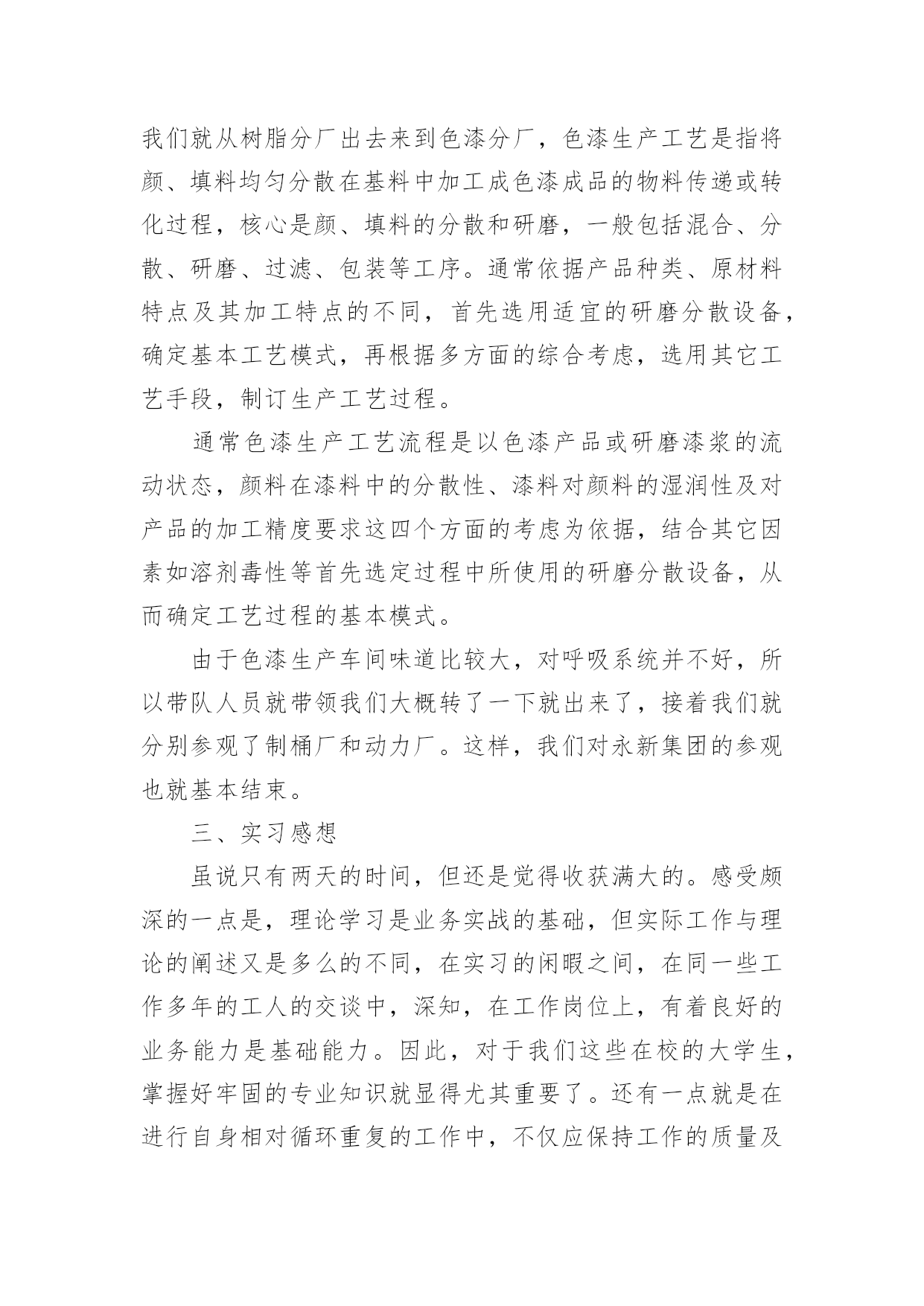 我们就从树脂分厂出去来到色漆分厂，色漆生产工艺是指将颜、填料均匀分散在基料中加工成色漆成品的物料传递或转化过程，核心是颜、填料的分散和研磨，一般包括混合、分散、研磨、过滤、包装等工序。通常依据产品种类、原材料特点及其加工特点的不同，首先选用适宜的研磨分散设备，确定基本工艺模式，再根据多方面的综合考虑，选用其它工艺手段，制订生产工艺过程。

通常色漆生产工艺流程是以色漆产品或研磨漆浆的流动状态，颜料在漆料中的分散性、漆料对颜料的湿润性及对产品的加工精度要求这四个方面的考虑为依据，结合其它因素如溶剂毒性等首先选定过程中所使用的研磨分散设备，从而确定工艺过程的基本模式。

由于色漆生产车间味道比较大，对呼吸系统并不好，所以带队人员就带领我们大概转了一下就出来了，接着我们就分别参观了制桶厂和动力厂。这样，我们对永新集团的参观也就基本结束。

三、实习感想

虽说只有两天的时间，但还是觉得收获满大的。感受颇深的一点是，理论学习是业务实战的基础，但实际工作与理论的阐述又是多么的不同，在实习的闲暇之间，在同一些工作多年的工人的交谈中，深知，在工作岗位上，有着良好的业务能力是基础能力。因此，对于我们这些在校的大学生，掌握好牢固的专业知识就显得尤其重要了。还有一点就是在进行自身相对循环重复的工作中，不仅应保持工作的质量及